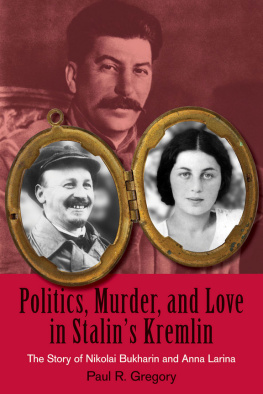 Politics, Murder, and Love in Stalin's Kremlin

The Story of Nikolai Bukharin and Anna Larina

Paul R. Gregory